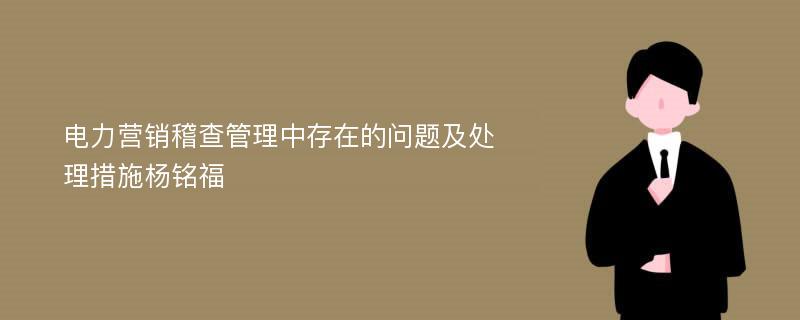 电力营销稽查管理中存在的问题及处理措施杨铭福